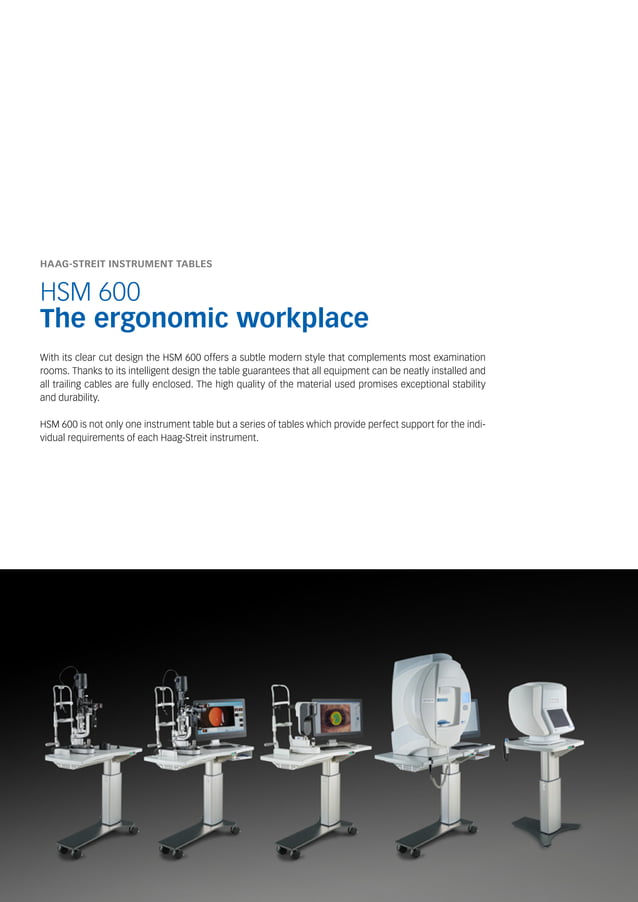 HAAG-STREIT INSTRUMENT TABLES

HSM 600
The ergonomic workplace

With its clear cut design the HSM 600 offers a subtle modern style that complements most examination rooms. Thanks to its intelligent design the table guarantees that all equipment can be neatly installed and all trailing cables are fully enclosed. The high quality of the material used promises exceptional stability and durability.

HSM 600 is not only one instrument table but a series of tables which provide perfect support for the individual requirements of each Haag-Streit instrument.